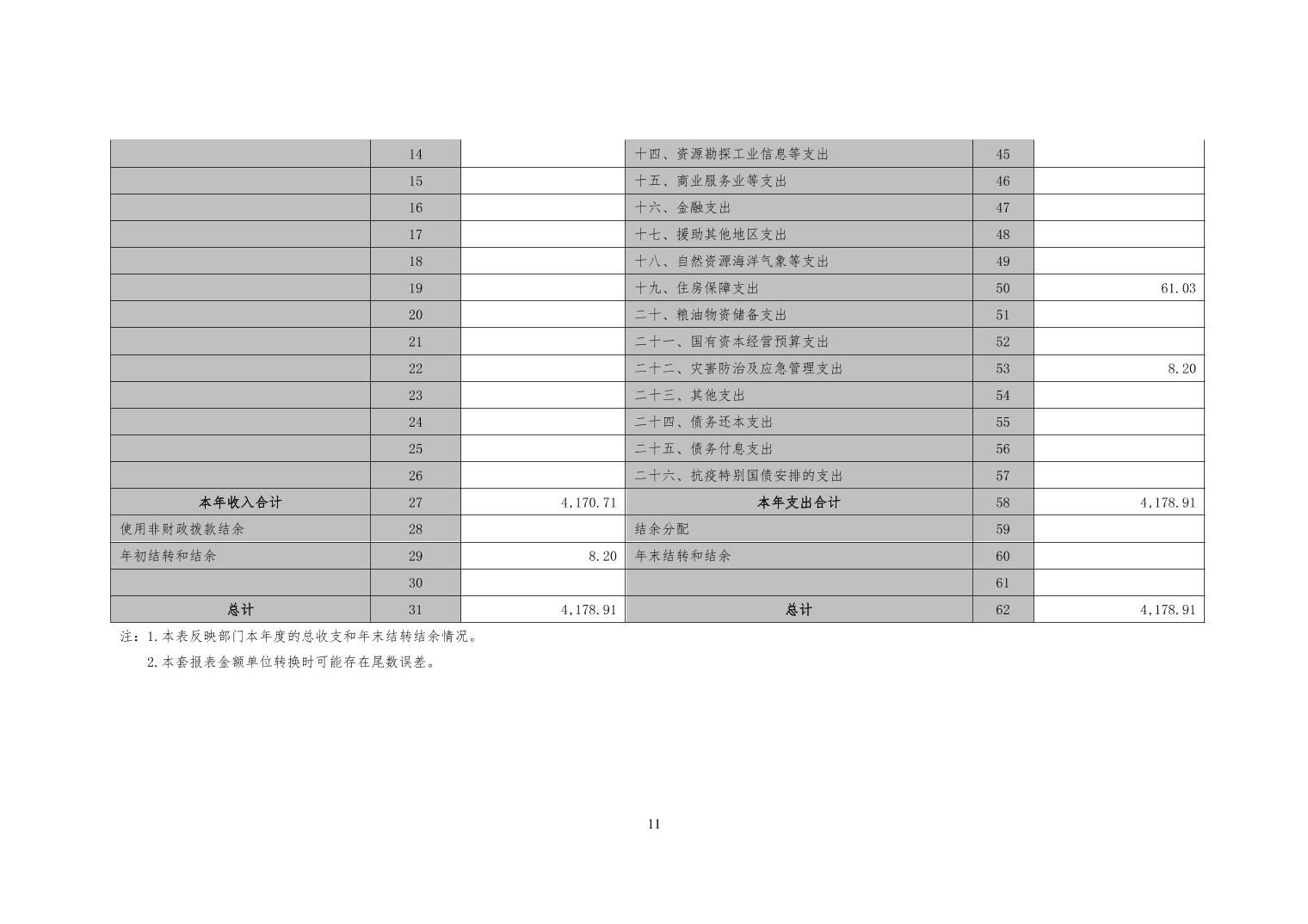 |  |  |  |  |  |  |
|---|---|---|---|---|---|
|  | 14 |  | 十四、资源勘探工业信息等支出 | 45 |  |
|  | 15 |  | 十五、商业服务业等支出 | 46 |  |
|  | 16 |  | 十六、金融支出 | 47 |  |
|  | 17 |  | 十七、援助其他地区支出 | 48 |  |
|  | 18 |  | 十八、自然资源海洋气象等支出 | 49 |  |
|  | 19 |  | 十九、住房保障支出 | 50 | 61.03 |
|  | 20 |  | 二十、粮油物资储备支出 | 51 |  |
|  | 21 |  | 二十一、国有资本经营预算支出 | 52 |  |
|  | 22 |  | 二十二、灾害防治及应急管理支出 | 53 | 8.20 |
|  | 23 |  | 二十三、其他支出 | 54 |  |
|  | 24 |  | 二十四、债务还本支出 | 55 |  |
|  | 25 |  | 二十五、债务付息支出 | 56 |  |
|  | 26 |  | 二十六、抗疫特别国债安排的支出 | 57 |  |
| 本年收入合计 | 27 | 4,170.71 | 本年支出合计 | 58 | 4,178.91 |
| 使用非财政拨款结余 | 28 |  | 结余分配 | 59 |  |
| 年初结转和结余 | 29 | 8.20 | 年末结转和结余 | 60 |  |
|  | 30 |  |  | 61 |  |
| 总计 | 31 | 4,178.91 | 总计 | 62 | 4,178.91 |

注：1.本表反映部门本年度的总收支和年末结转结余情况。
2.本套报表金额单位转换时可能存在尾数误差。

11